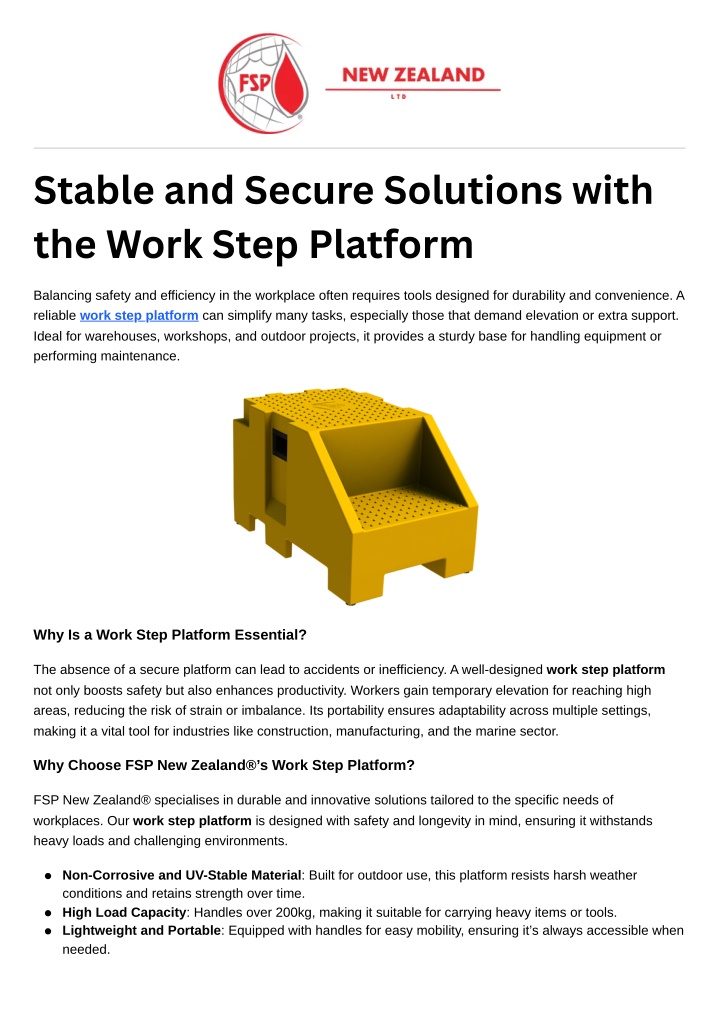 FSP

NEW ZEALAND
LTD

Stable and Secure Solutions with the Work Step Platform

Balancing safety and efficiency in the workplace often requires tools designed for durability and convenience. A reliable work step platform can simplify many tasks, especially those that demand elevation or extra support. Ideal for warehouses, workshops, and outdoor projects, it provides a sturdy base for handling equipment or performing maintenance.

Why Is a Work Step Platform Essential?

The absence of a secure platform can lead to accidents or inefficiency. A well-designed work step platform not only boosts safety but also enhances productivity. Workers gain temporary elevation for reaching high areas, reducing the risk of strain or imbalance. Its portability ensures adaptability across multiple settings, making it a vital tool for industries like construction, manufacturing, and the marine sector.

Why Choose FSP New Zealand®'s Work Step Platform?

FSP New Zealand® specialises in durable and innovative solutions tailored to the specific needs of workplaces. Our work step platform is designed with safety and longevity in mind, ensuring it withstands heavy loads and challenging environments.

• Non-Corrosive and UV-Stable Material: Built for outdoor use, this platform resists harsh weather conditions and retains strength over time.
• High Load Capacity: Handles over 200kg, making it suitable for carrying heavy items or tools.
• Lightweight and Portable: Equipped with handles for easy mobility, ensuring it's always accessible when needed.